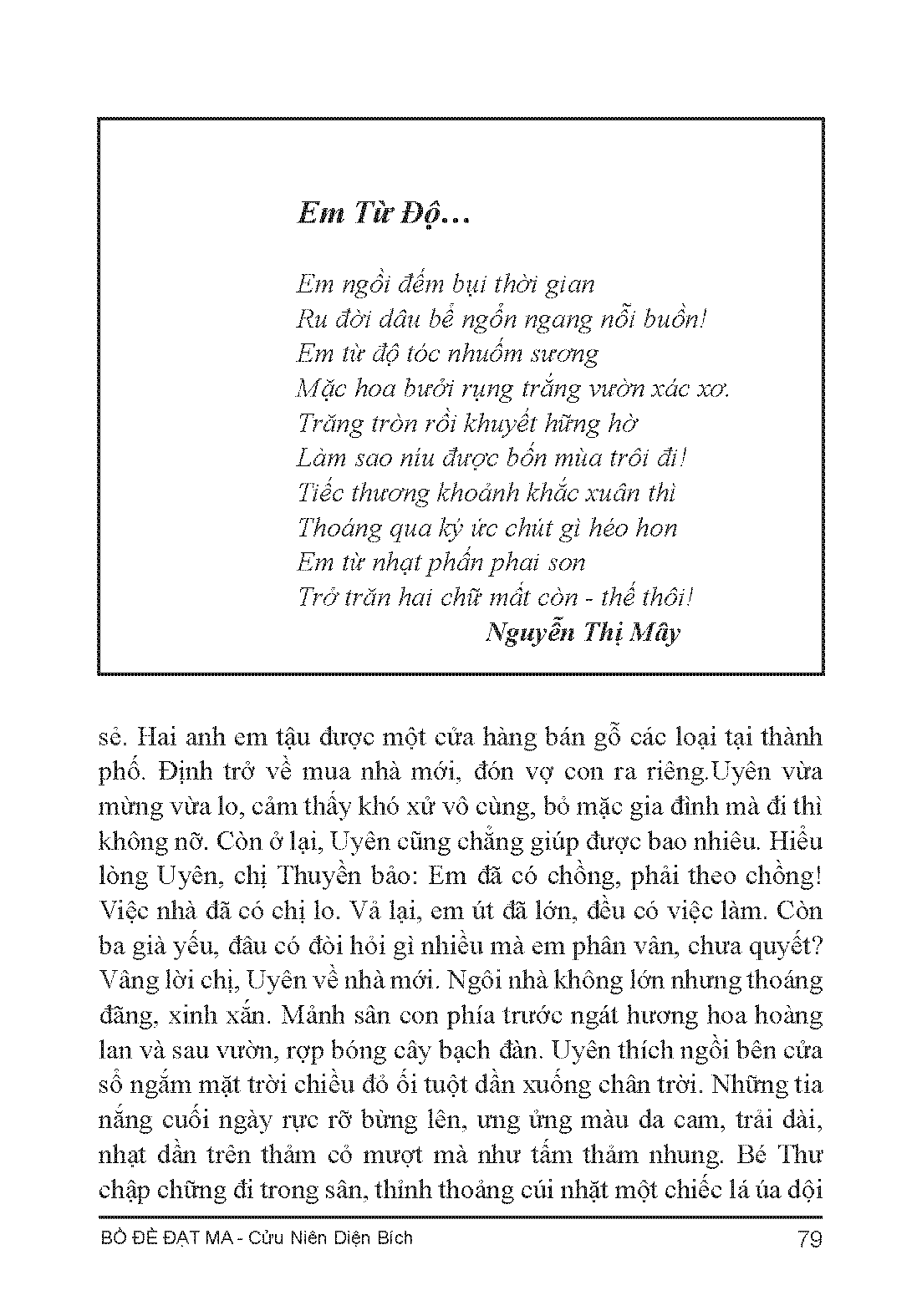 Em Từ Độ...

Em ngồi đếm bụi thời gian
Ru đời dâu bể ngổn ngang nỗi buồn!
Em từ độ tóc nhuốm sương
Mặc hoa bưởi rụng trắng vườn xác xơ.
Trăng tròn rồi khuyết hững hờ
Làm sao níu được bốn mùa trôi đi!
Tiếc thương khoảnh khắc xuân thì
Thoáng qua ký ức chút gì héo hon
Em từ nhạt phấn phai son
Trở trăn hai chữ mất còn - thế thôi!
Nguyễn Thị Mây

sẻ. Hai anh em tậu được một cửa hàng bán gỗ các loại tại thành phố. Định trở về mua nhà mới, đón vợ con ra riêng.Uyên vừa mừng vừa lo, cảm thấy khó xử vô cùng, bỏ mặc gia đình mà đi thì không nỡ. Còn ở lại, Uyên cũng chẳng giúp được bao nhiêu. Hiểu lòng Uyên, chị Thuyền bảo: Em đã có chồng, phải theo chồng! Việc nhà đã có chị lo. Vả lại, em út đã lớn, đều có việc làm. Còn ba già yếu, đâu có đòi hỏi gì nhiều mà em phân vân, chưa quyết? Vâng lời chị, Uyên về nhà mới. Ngôi nhà không lớn nhưng thoáng đãng, xinh xắn. Mảnh sân con phía trước ngát hương hoa hoàng lan và sau vườn, rợp bóng cây bạch đàn. Uyên thích ngồi bên cửa sổ ngắm mặt trời chiều đỏ ối tuột dần xuống chân trời. Những tia nắng cuối ngày rực rỡ bừng lên, ưng ửng màu da cam, trải dài, nhạt dần trên thảm cỏ mượt mà như tấm thảm nhung. Bé Thư chập chững đi trong sân, thỉnh thoảng cúi nhặt một chiếc lá úa dội

BỒ ĐỀ ĐẠT MA - Cửu Niên Diện Bích 79